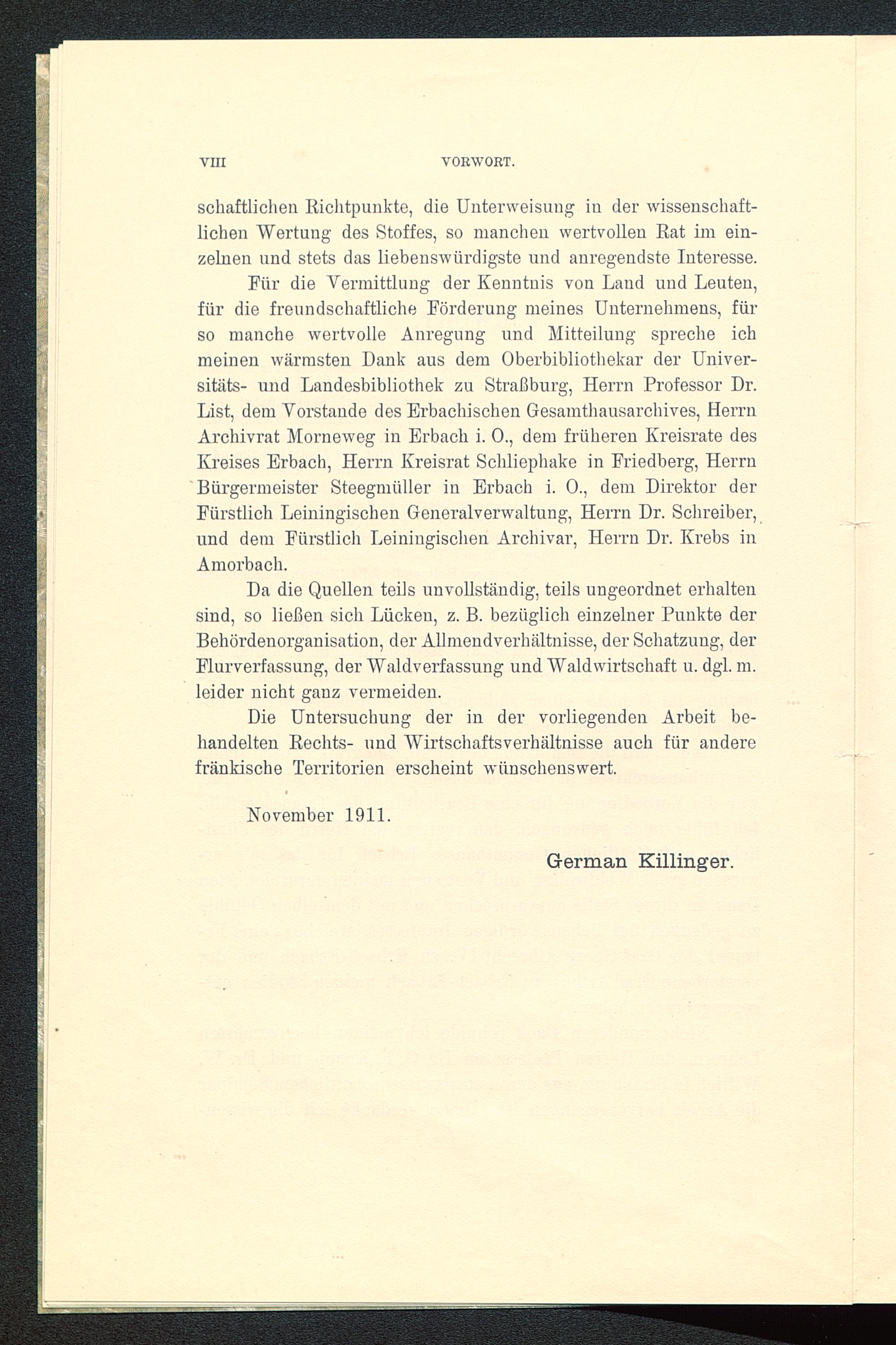 VIII VORWORT.

schaftlichen Richtpunkte, die Unterweisung in der wissenschaftlichen Wertung des Stoffes, so manchen wertvollen Rat im einzelnen und stets das liebenswürdigste und anregendste Interesse.

Für die Vermittlung der Kenntnis von Land und Leuten, für die freundschaftliche Förderung meines Unternehmens, für so manche wertvolle Anregung und Mitteilung spreche ich meinen wärmsten Dank aus dem Oberbibliothekar der Universitäts- und Landesbibliothek zu Straßburg, Herrn Professor Dr. List, dem Vorstande des Erbachischen Gesamthausarchives, Herrn Archivrat Morneweg in Erbach i. O., dem früheren Kreisrate des Kreises Erbach, Herrn Kreisrat Schliephake in Friedberg, Herrn Bürgermeister Steegmüller in Erbach i. O., dem Direktor der Fürstlich Leiningischen Generalverwaltung, Herrn Dr. Schreiber, und dem Fürstlich Leiningischen Archivar, Herrn Dr. Krebs in Amorbach.

Da die Quellen teils unvollständig, teils ungeordnet erhalten sind, so ließen sich Lücken, z. B. bezüglich einzelner Punkte der Behördenorganisation, der Allmendverhältnisse, der Schatzung, der Flurverfassung, der Waldverfassung und Waldwirtschaft u. dgl. m. leider nicht ganz vermeiden.

Die Untersuchung der in der vorliegenden Arbeit behandelten Rechts- und Wirtschaftsverhältnisse auch für andere fränkische Territorien erscheint wünschenswert.

November 1911.

German Killinger.